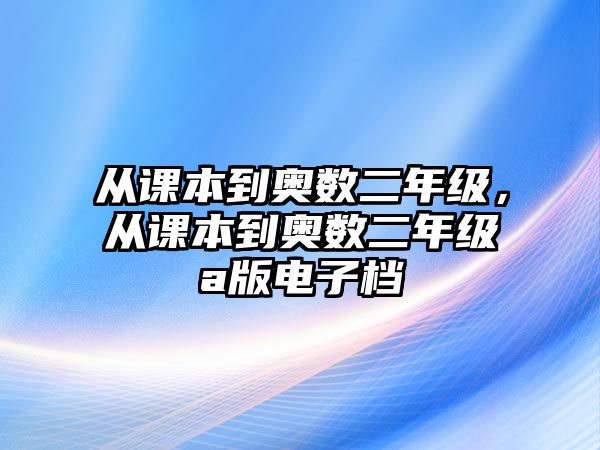 从课本到奥数二年级，从课本到奥数二年级a版电子档